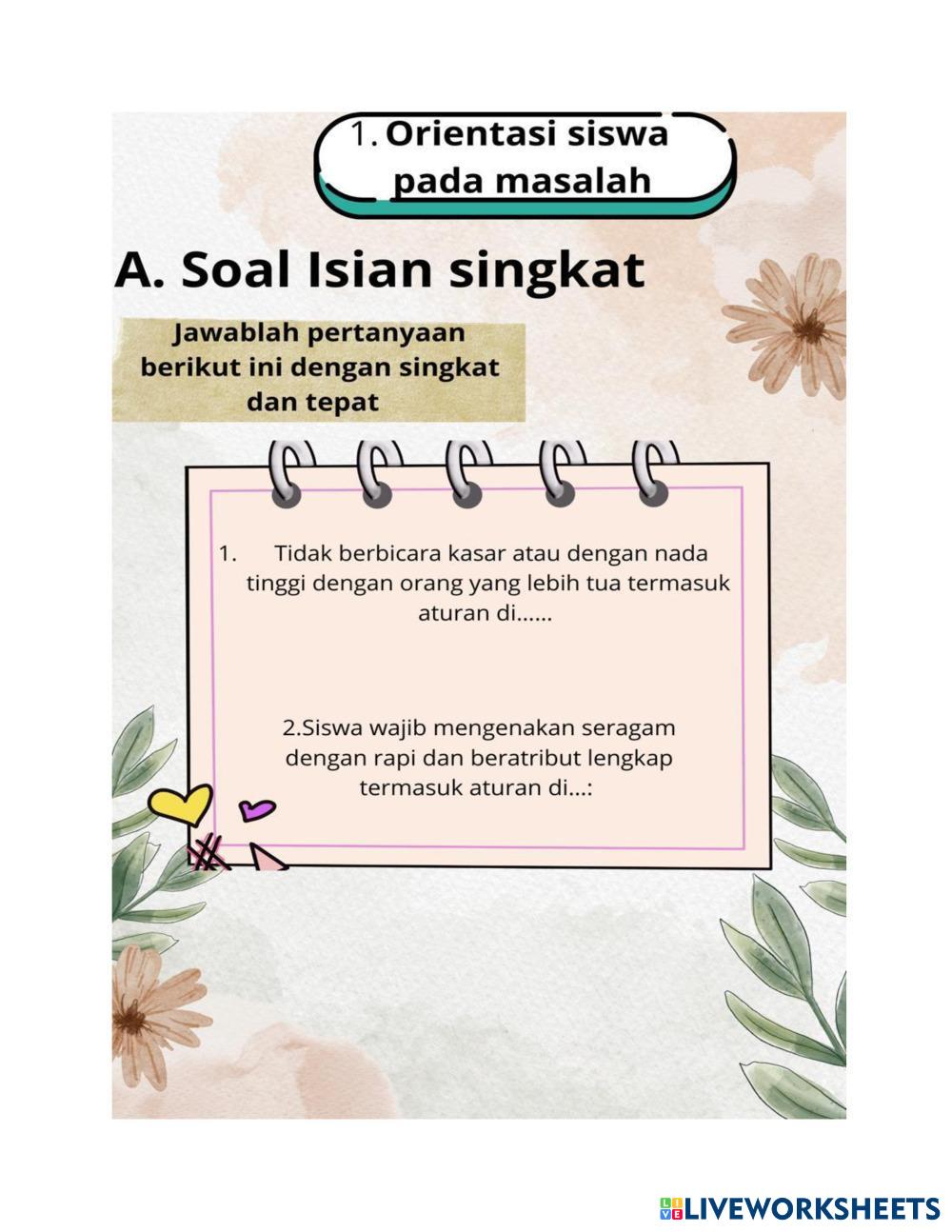 1. Orientasi siswa pada masalah

A. Soal Isian singkat

Jawablah pertanyaan berikut ini dengan singkat dan tepat

1. Tidak berbicara kasar atau dengan nada tinggi dengan orang yang lebih tua termasuk aturan di......

2.Siswa wajib mengenakan seragam dengan rapi dan beratribut lengkap termasuk aturan di...:

LIVEWORKSHEETS